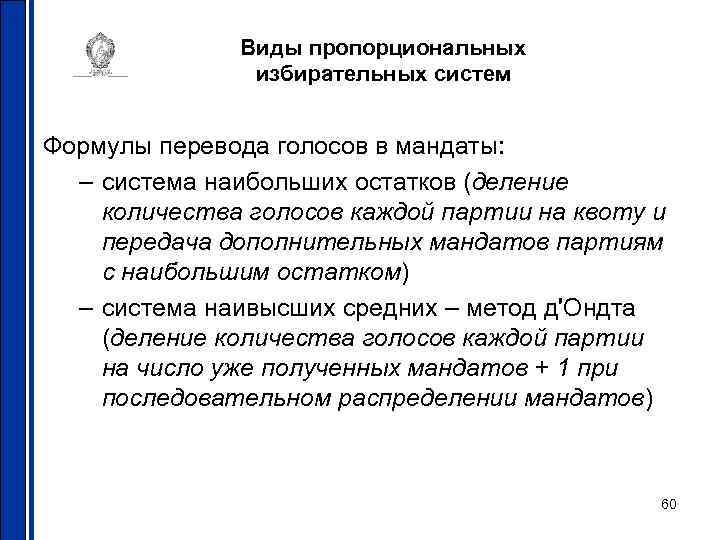 Виды пропорциональных избирательных систем

Формулы перевода голосов в мандаты:

– система наибольших остатков (деление количества голосов каждой партии на квоту и передача дополнительных мандатов партиям с наибольшим остатком)

– система наивысших средних – метод д'Ондта (деление количества голосов каждой партии на число уже полученных мандатов + 1 при последовательном распределении мандатов)

60